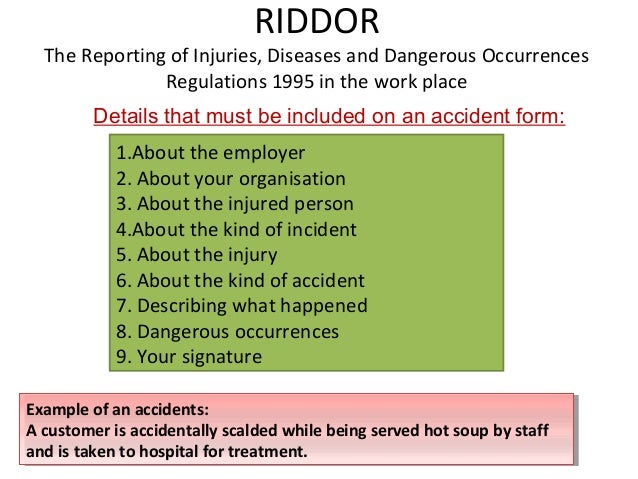 RIDDOR

The Reporting of Injuries, Diseases and Dangerous Occurrences
Regulations 1995 in the work place

Details that must be included on an accident form:

1.About the employer
2. About your organisation
3. About the injured person
4.About the kind of incident
5. About the injury
6. About the kind of accident
7. Describing what happened
8. Dangerous occurrences
9. Your signature

Example of an accidents:
A customer is accidentally scalded while being served hot soup by staff and is taken to hospital for treatment.